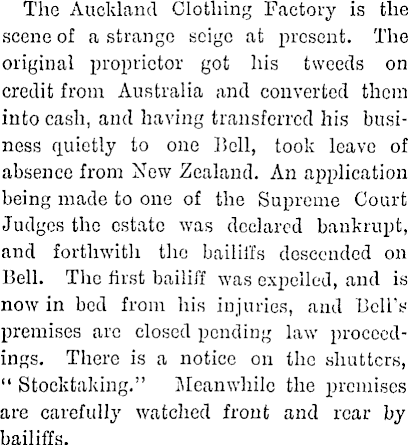 The Auckland Clothing Factory is the scene of a strange seige at present. The original proprietor got his tweeds on credit from Australia and converted them into cash, and having transferred his business quietly to one Bell, took leave of absence from New Zealand. An application being made to one of the Supreme Court Judges the estate was declared bankrupt, and forthwith the bailiffs descended on Bell. The first bailiff was expelled, and is now in bed from his injuries, and Bell's premises are closed pending law proceedings. There is a notice on the shutters, "Stocktaking." Meanwhile the premises are carefully watched front and rear by bailiffs.